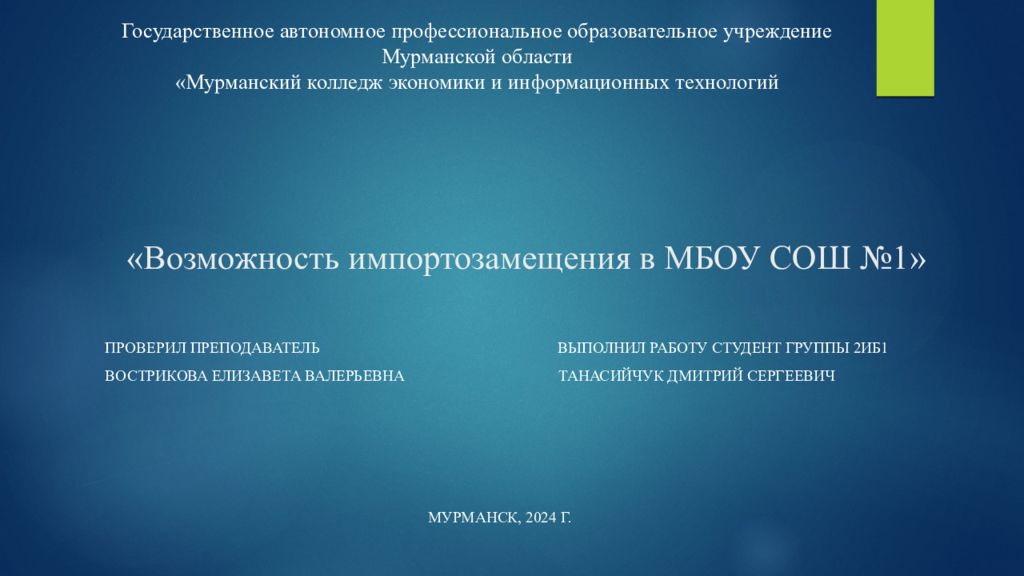 Государственное автономное профессиональное образовательное учреждение
Мурманской области
«Мурманский колледж экономики и информационных технологий

«Возможность импортозамещения в МБОУ СОШ №1»

ПРОВЕРИЛ ПРЕПОДАВАТЕЛЬ
ВОСТРИКОВА ЕЛИЗАВЕТА ВАЛЕРЬЕВНА

ВЫПОЛНИЛ РАБОТУ СТУДЕНТ ГРУППЫ 2ИБ1
ТАНАСИЙЧУК ДМИТРИЙ СЕРГЕЕВИЧ

МУРМАНСК, 2024 Г.